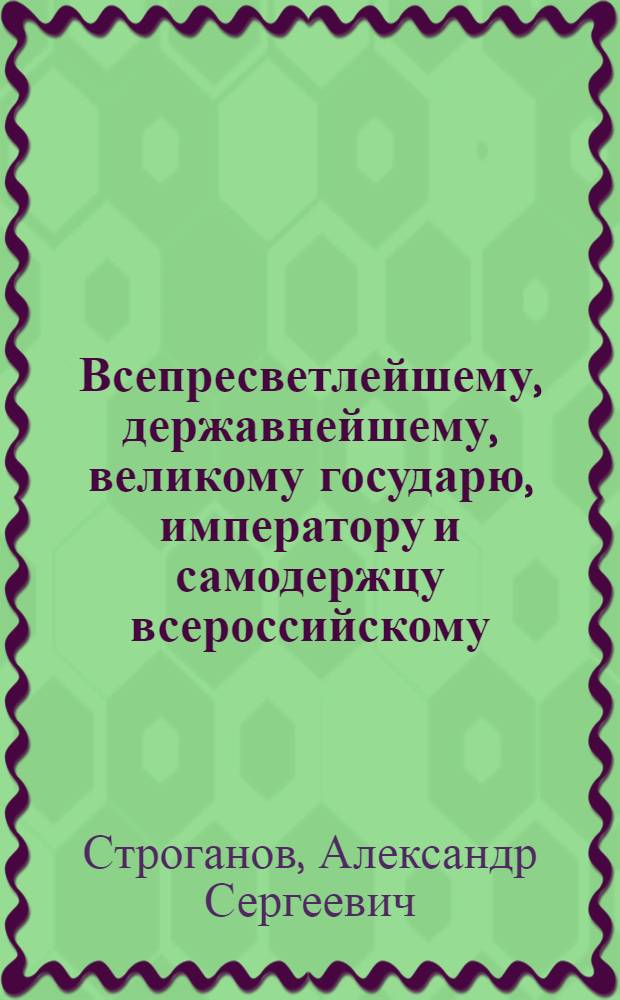 Всепресветлейшему, державнейшему, великому государю, императору и самодержцу всероссийскому

Строганов, Александр Сергеевич